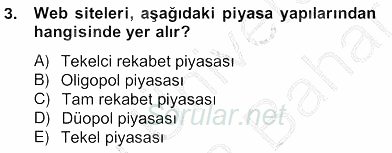 3. Web siteleri, aşağıdaki piyasa yapılarından hangisinde yer alır?

A) Tekelci rekabet piyasası
B) Oligopol piyasası
C) Tam rekabet piyasası
D) Düopol piyasası
E) Tekel piyasası

Sorular.net